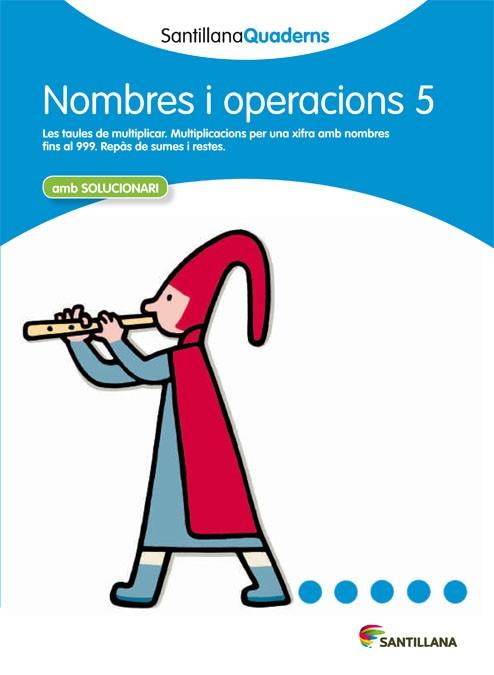 SantillanaQuaderns

Nombres i operacions 5

Les taules de multiplicar. Multiplicacions per una xifra amb nombres fins al 999. Repàs de sumes i restes.

amb SOLUCIONARI

SANTILLANA